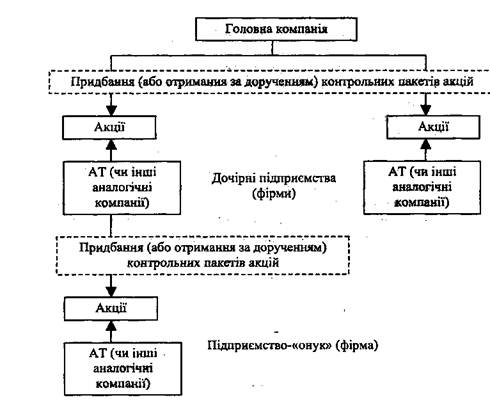 Головна компанія

Придбання (або отримання за дорученням) контрольних пакетів акцій

Акції

Акції

АТ (чи інші аналогічні компанії)

Дочірні підприємства (фірми)

АТ (чи інші аналогічні компанії)

Придбання (або отримання за дорученням) контрольних пакетів акцій

Акції

Підприємство-«онук» (фірма)

АТ (чи інші аналогічні компанії)